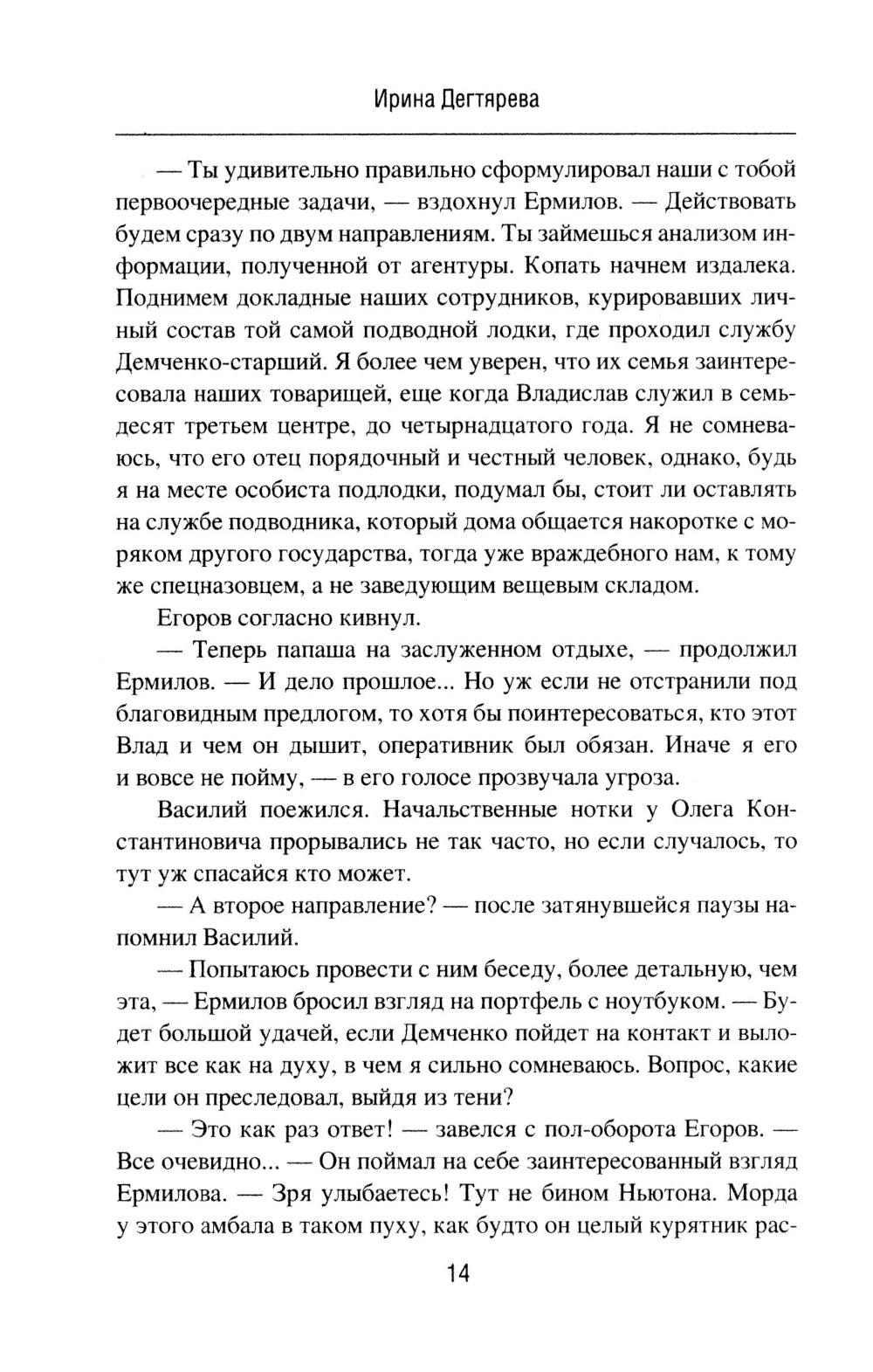 Ирина Дегтярева

— Ты удивительно правильно сформулировал наши с тобой первоочередные задачи, — вздохнул Ермилов. — Действовать будем сразу по двум направлениям. Ты займешься анализом информации, полученной от агентуры. Копать начнем издалека. Поднимем докладные наших сотрудников, курировавших личный состав той самой подводной лодки, где проходил службу Демченко-старший. Я более чем уверен, что их семья заинтересовала наших товарищей, еще когда Владислав служил в семьдесят третьем центре, до четырнадцатого года. Я не сомневаюсь, что его отец порядочный и честный человек, однако, будь я на месте особиста подлодки, подумал бы, стоит ли оставлять на службе подводника, который дома общается накоротке с моряком другого государства, тогда уже враждебного нам, к тому же спецназовцем, а не заведующим вещевым складом.

Егоров согласно кивнул.

— Теперь папаша на заслуженном отдыхе, — продолжил Ермилов. — И дело прошлое... Но уж если не отстранили под благовидным предлогом, то хотя бы поинтересоваться, кто этот Влад и чем он дышит, оперативник был обязан. Иначе я его и вовсе не пойму, — в его голосе прозвучала угроза.

Василий поежился. Начальственные нотки у Олега Константиновича прорывались не так часто, но если случалось, то тут уж спасайся кто может.

— А второе направление? — после затянувшейся паузы напомнил Василий.

— Попытаюсь провести с ним беседу, более детальную, чем эта, — Ермилов бросил взгляд на портфель с ноутбуком. — Будет большой удачей, если Демченко пойдет на контакт и выложит все как на духу, в чем я сильно сомневаюсь. Вопрос, какие цели он преследовал, выйдя из тени?

— Это как раз ответ! — завелся с пол-оборота Егоров. — Все очевидно... — Он поймал на себе заинтересованный взгляд Ермилова. — Зря улыбаетесь! Тут не бином Ньютона. Морда у этого амбала в таком пуху, как будто он целый курятник рас-

14